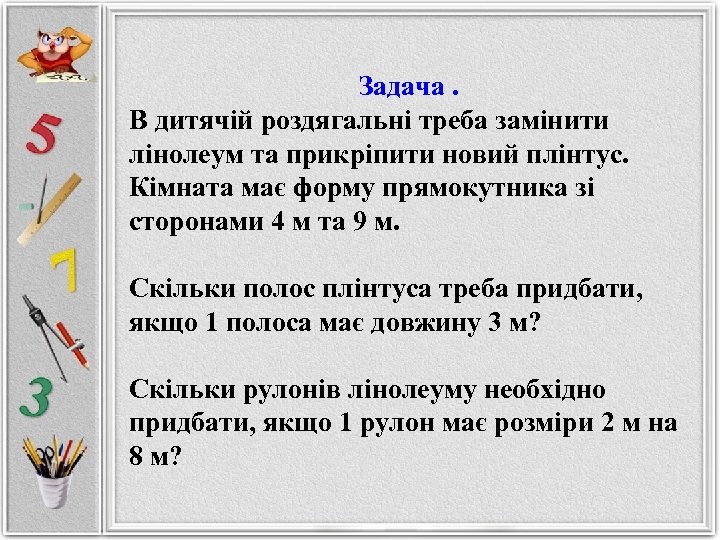 5

7

3

Задача .
В дитячій роздягальні треба замінити лінолеум та прикріпити новий плінтус. Кімната має форму прямокутника зі сторонами 4 м та 9 м.

Скільки полос плінтуса треба придбати, якщо 1 полоса має довжину 3 м?

Скільки рулонів лінолеуму необхідно придбати, якщо 1 рулон має розміри 2 м на 8 м?